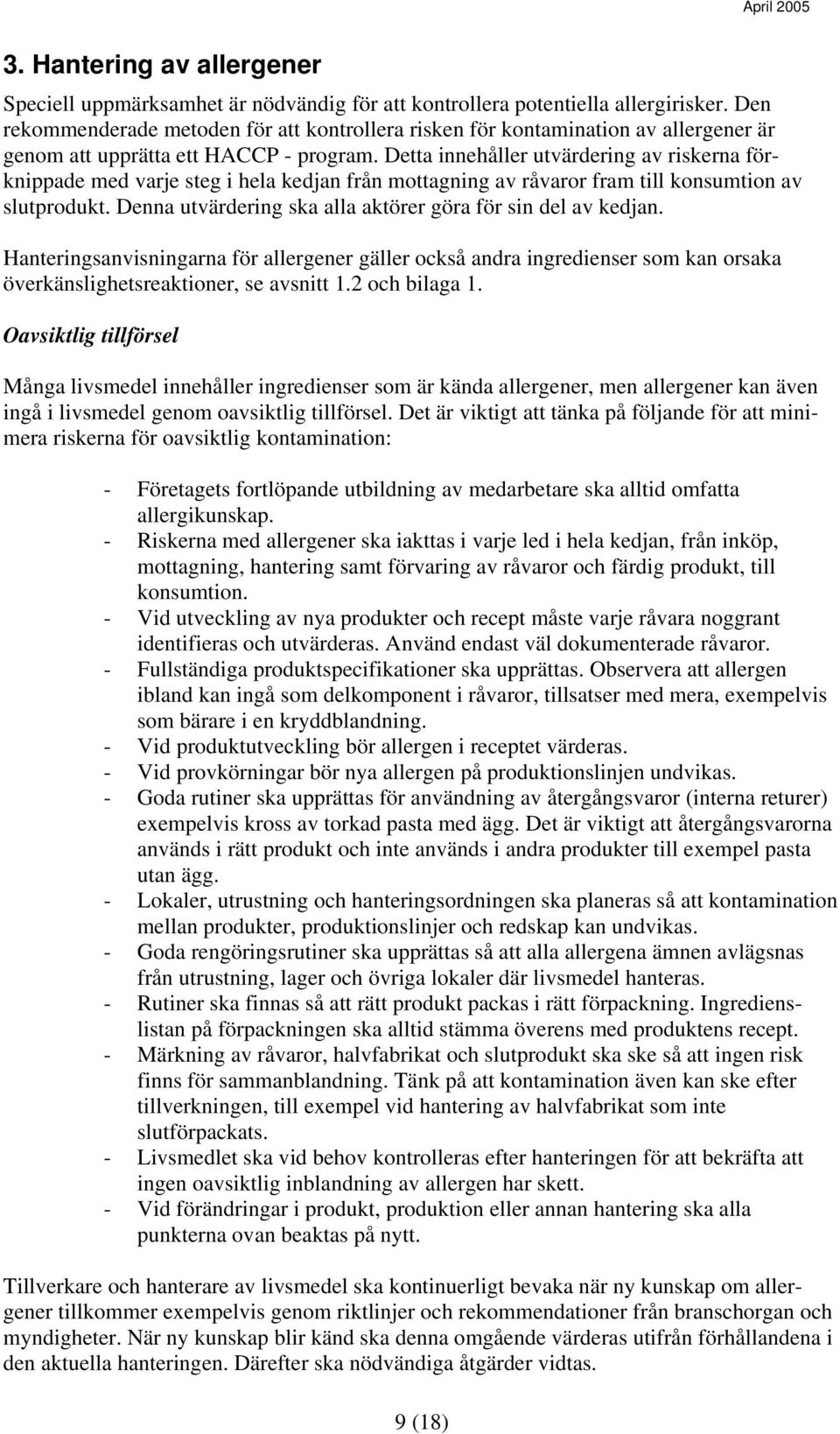 April 2005

3. Hantering av allergener

Speciell uppmärksamhet är nödvändig för att kontrollera potentiella allergirisker. Den rekommenderade metoden för att kontrollera risken för kontamination av allergener är genom att upprätta ett HACCP - program. Detta innehåller utvärdering av riskerna förknippade med varje steg i hela kedjan från mottagning av råvaror fram till konsumtion av slutprodukt. Denna utvärdering ska alla aktörer göra för sin del av kedjan.

Hanteringsanvisningarna för allergener gäller också andra ingredienser som kan orsaka överkänslighetsreaktioner, se avsnitt 1.2 och bilaga 1.

Oavsiktlig tillförsel

Många livsmedel innehåller ingredienser som är kända allergener, men allergener kan även ingå i livsmedel genom oavsiktlig tillförsel. Det är viktigt att tänka på följande för att minimera riskerna för oavsiktlig kontamination:

- Företagets fortlöpande utbildning av medarbetare ska alltid omfatta allergikunskap.
- Riskerna med allergener ska iakttas i varje led i hela kedjan, från inköp, mottagning, hantering samt förvaring av råvaror och färdig produkt, till konsumtion.
- Vid utveckling av nya produkter och recept måste varje råvara noggrant identifieras och utvärderas. Använd endast väl dokumenterade råvaror.
- Fullständiga produktspecifikationer ska upprättas. Observera att allergen ibland kan ingå som delkomponent i råvaror, tillsatser med mera, exempelvis som bärare i en kryddblandning.
- Vid produktutveckling bör allergen i receptet värderas.
- Vid provkörningar bör nya allergen på produktionslinjen undvikas.
- Goda rutiner ska upprättas för användning av återgångsvaror (interna returer) exempelvis kross av torkad pasta med ägg. Det är viktigt att återgångsvarorna används i rätt produkt och inte används i andra produkter till exempel pasta utan ägg.
- Lokaler, utrustning och hanteringsordningen ska planeras så att kontamination mellan produkter, produktionslinjer och redskap kan undvikas.
- Goda rengöringsrutiner ska upprättas så att alla allergena ämnen avlägsnas från utrustning, lager och övriga lokaler där livsmedel hanteras.
- Rutiner ska finnas så att rätt produkt packas i rätt förpackning. Ingredienslistan på förpackningen ska alltid stämma överens med produktens recept.
- Märkning av råvaror, halvfabrikat och slutprodukt ska ske så att ingen risk finns för sammanblandning. Tänk på att kontamination även kan ske efter tillverkningen, till exempel vid hantering av halvfabrikat som inte slutförpackats.
- Livsmedlet ska vid behov kontrolleras efter hanteringen för att bekräfta att ingen oavsiktlig inblandning av allergen har skett.
- Vid förändringar i produkt, produktion eller annan hantering ska alla punkterna ovan beaktas på nytt.

Tillverkare och hanterare av livsmedel ska kontinuerligt bevaka när ny kunskap om allergener tillkommer exempelvis genom riktlinjer och rekommendationer från branschorgan och myndigheter. När ny kunskap blir känd ska denna omgående värderas utifrån förhållandena i den aktuella hanteringen. Därefter ska nödvändiga åtgärder vidtas.

9 (18)